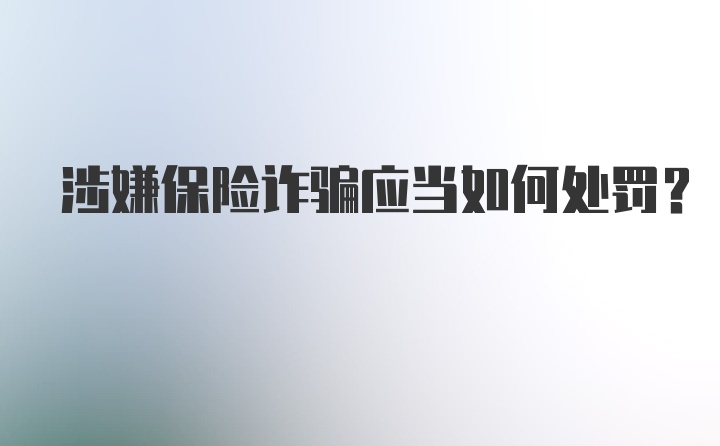 涉嫌保险诈骗应当如何处罚？